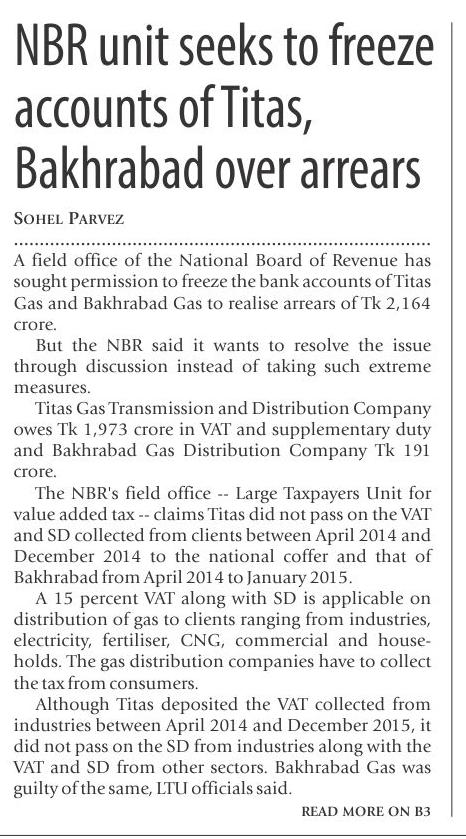 NBR unit seeks to freeze accounts of Titas, Bakhrabad over arrears

SOHEL PARVEZ

A field office of the National Board of Revenue has sought permission to freeze the bank accounts of Titas Gas and Bakhrabad Gas to realise arrears of Tk 2,164 crore.

But the NBR said it wants to resolve the issue through discussion instead of taking such extreme measures.

Titas Gas Transmission and Distribution Company owes Tk 1,973 crore in VAT and supplementary duty and Bakhrabad Gas Distribution Company Tk 191 crore.

The NBR's field office -- Large Taxpayers Unit for value added tax -- claims Titas did not pass on the VAT and SD collected from clients between April 2014 and December 2014 to the national coffer and that of Bakhrabad from April 2014 to January 2015.

A 15 percent VAT along with SD is applicable on distribution of gas to clients ranging from industries, electricity, fertiliser, CNG, commercial and households. The gas distribution companies have to collect the tax from consumers.

Although Titas deposited the VAT collected from industries between April 2014 and December 2015, it did not pass on the SD from industries along with the VAT and SD from other sectors. Bakhrabad Gas was guilty of the same, LTU officials said.

READ MORE ON B3